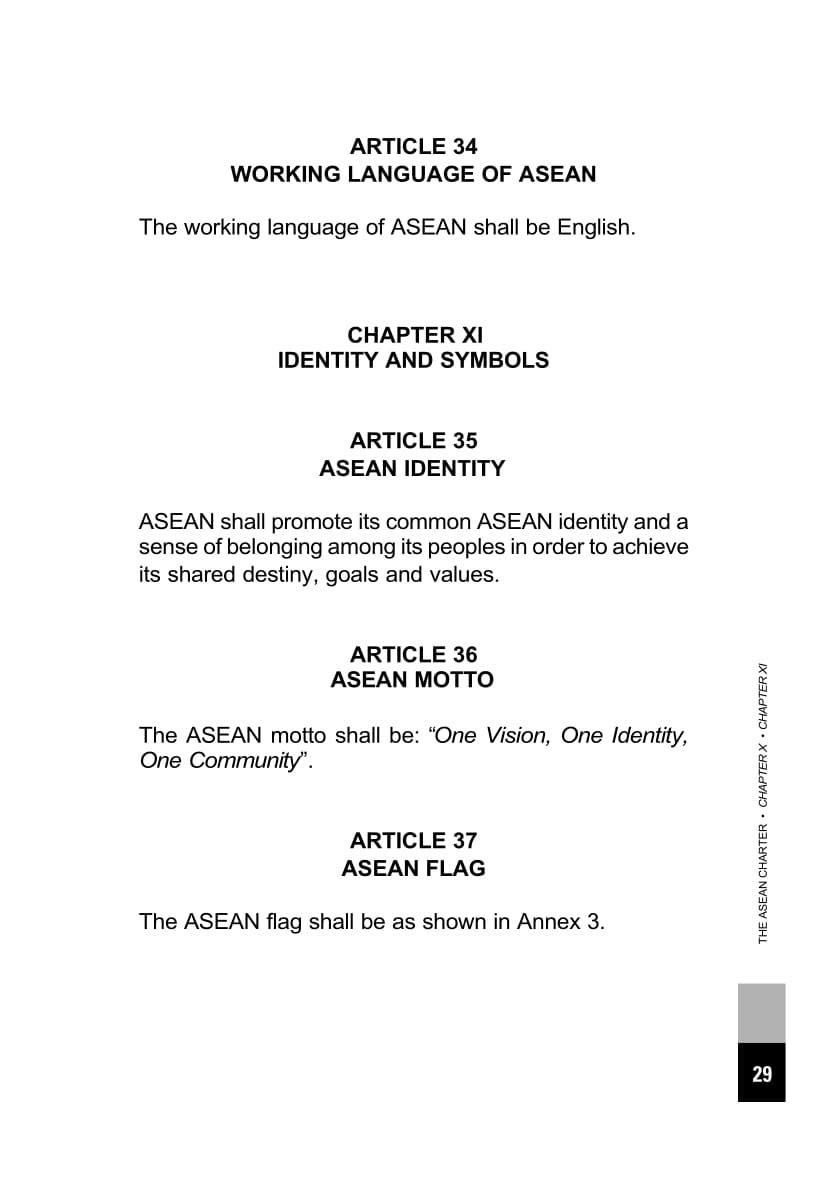 ARTICLE 34
WORKING LANGUAGE OF ASEAN

The working language of ASEAN shall be English.

CHAPTER XI
IDENTITY AND SYMBOLS

ARTICLE 35
ASEAN IDENTITY

ASEAN shall promote its common ASEAN identity and a sense of belonging among its peoples in order to achieve its shared destiny, goals and values.

ARTICLE 36
ASEAN MOTTO

The ASEAN motto shall be: “One Vision, One Identity, One Community”.

ARTICLE 37
ASEAN FLAG

The ASEAN flag shall be as shown in Annex 3.

THE ASEAN CHARTER • CHAPTER X • CHAPTER XI

29